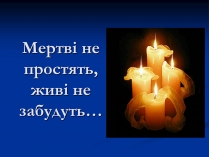 Мертві не простять, живі не забудуть…